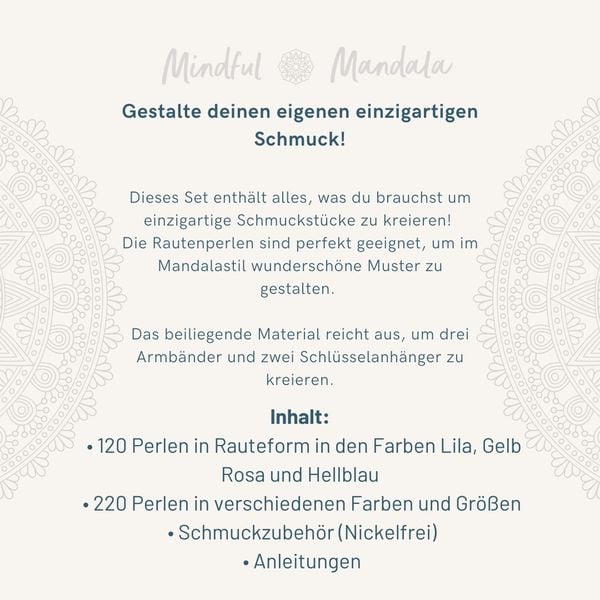 Mindful Mandala

Gestalte deinen eigenen einzigartigen Schmuck!

Dieses Set enthält alles, was du brauchst um einzigartige Schmuckstücke zu kreieren! Die Rautenperlen sind perfekt geeignet, um im Mandalastil wunderschöne Muster zu gestalten.

Das beiliegende Material reicht aus, um drei Armbänder und zwei Schlüsselanhänger zu kreieren.

Inhalt:
• 120 Perlen in Rauteform in den Farben Lila, Gelb Rosa und Hellblau
• 220 Perlen in verschiedenen Farben und Größen
• Schmuckzubehör (Nickelfrei)
• Anleitungen